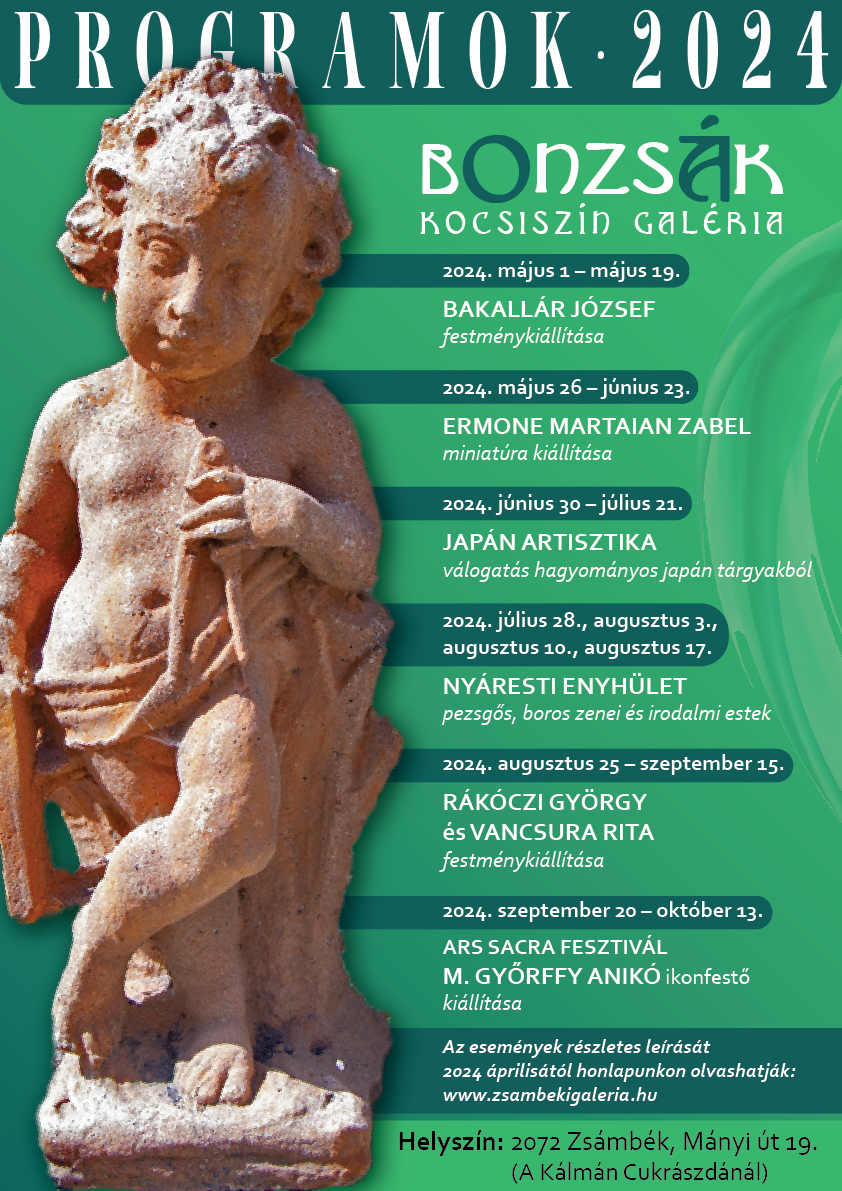 PROGRAMOK · 2024

BONZSÁK
KOCSISZÍN GALÉRIA

2024. május 1 – május 19.
BAKALLÁR JÓZSEF
festménykiállítása

2024. május 26 – június 23.
ERMONE MARTAIAN ZABEL
miniatúra kiállítása

2024. június 30 – július 21.
JAPÁN ARTISZTIKA
válogatás hagyományos japán tárgyakból

2024. július 28., augusztus 3., augusztus 10., augusztus 17.
NYÁRESTI ENYHÜLET
pezsgős, boros zenei és irodalmi estek

2024. augusztus 25 – szeptember 15.
RÁKÓCZI GYÖRGY
és VANCSURA RITA
festménykiállítása

2024. szeptember 20 – október 13.
ARS SACRA FESZTIVÁL
M. GYŐRFFY ANIKÓ ikonfestő kiállítása

Az események részletes leírását 2024 áprilisától honlapunkon olvashatják: www.zsambekigaleria.hu

Helyszín: 2072 Zsámbék, Mányi út 19.
(A Kálmán Cukrászdánál)